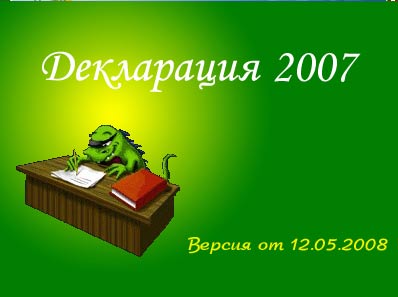 Декларация 2007

Версия от 12.05.2008